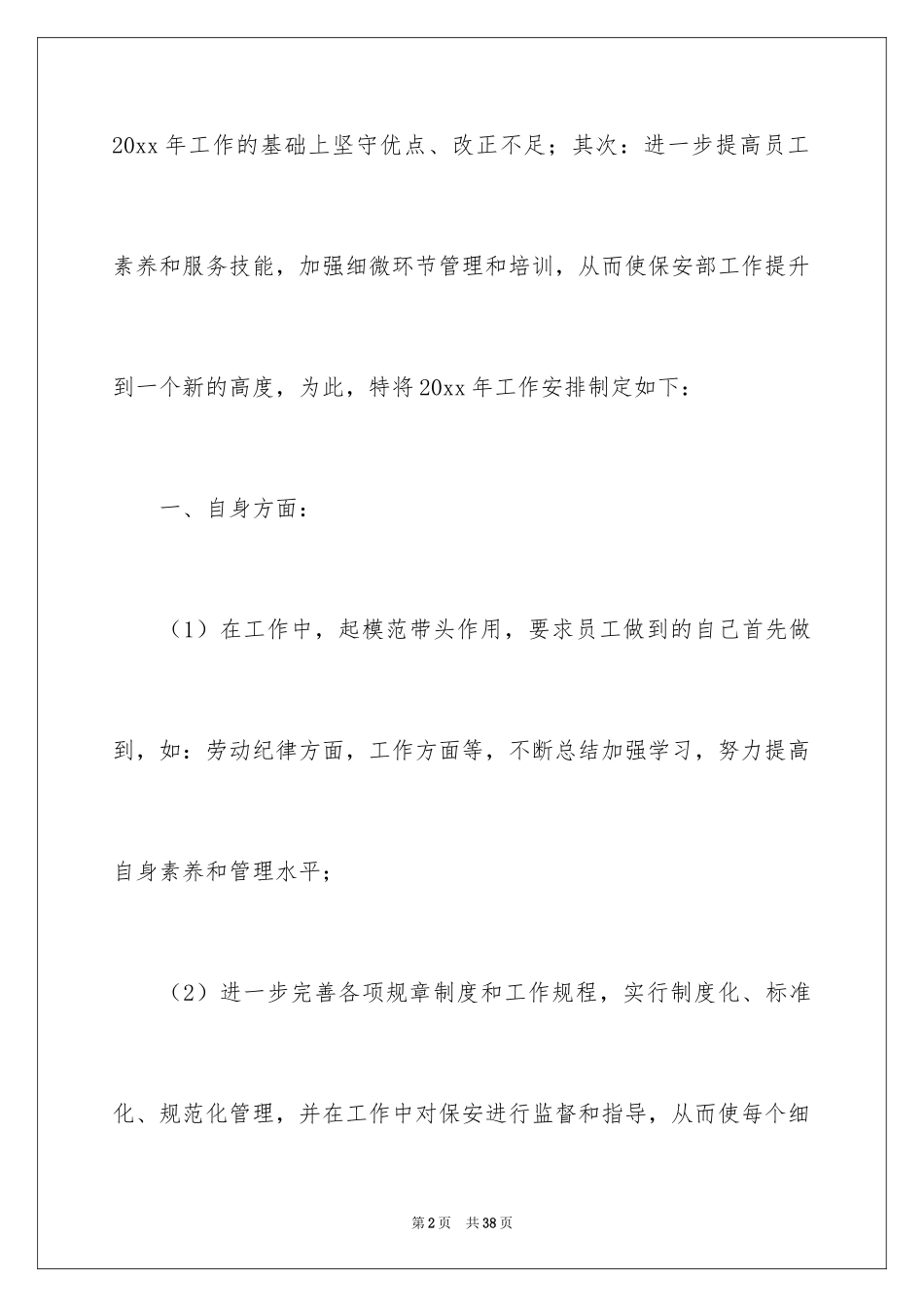 20xx 年工作的基础上坚守优点、改正不足；其次：进一步提高员工素养和服务技能，加强细微环节管理和培训，从而使保安部工作提升到一个新的高度，为此，特将 20xx 年工作安排制定如下：

一、自身方面：

（1）在工作中，起模范带头作用，要求员工做到的自己首先做到，如：劳动纪律方面，工作方面等，不断总结加强学习，努力提高自身素养和管理水平；

（2）进一步完善各项规章制度和工作规程，实行制度化、标准化、规范化管理，并在工作中对保安进行监督和指导，从而使每个细

第 2 页　共 38 页